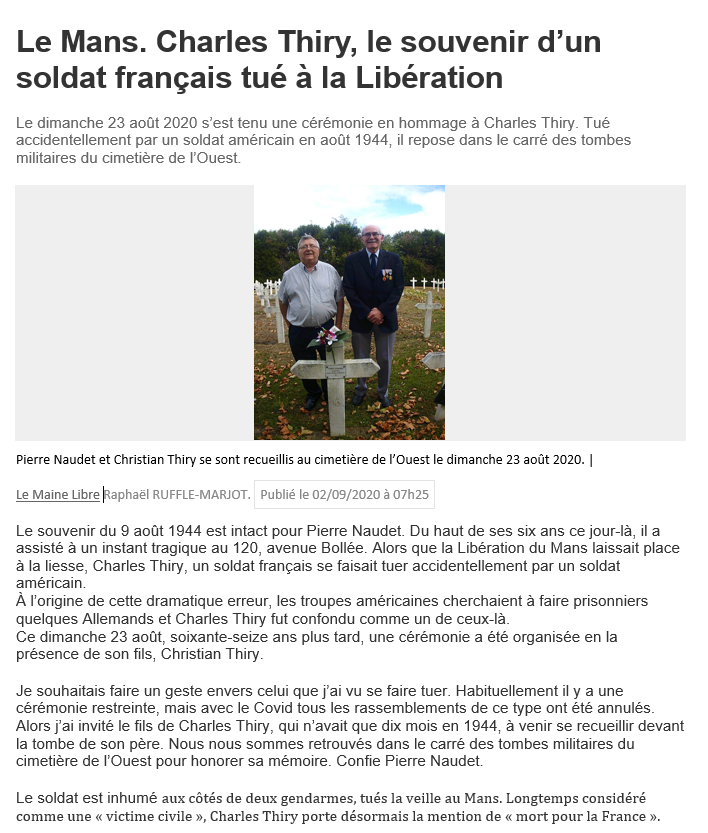 Le Mans. Charles Thiry, le souvenir d'un soldat français tué à la Libération

Le dimanche 23 août 2020 s'est tenu une cérémonie en hommage à Charles Thiry. Tué accidentellement par un soldat américain en août 1944, il repose dans le carré des tombes militaires du cimetière de l'Ouest.

Pierre Naudet et Christian Thiry se sont recueillis au cimetière de l'Ouest le dimanche 23 août 2020. |

Le Maine Libre Raphaël RUFFLE-MARJOT. Publié le 02/09/2020 à 07h25

Le souvenir du 9 août 1944 est intact pour Pierre Naudet. Du haut de ses six ans ce jour-là, il a assisté à un instant tragique au 120, avenue Bollée. Alors que la Libération du Mans laissait place à la liesse, Charles Thiry, un soldat français se faisait tuer accidentellement par un soldat américain.
À l'origine de cette dramatique erreur, les troupes américaines cherchaient à faire prisonniers quelques Allemands et Charles Thiry fut confondu comme un de ceux-là.
Ce dimanche 23 août, soixante-seize ans plus tard, une cérémonie a été organisée en la présence de son fils, Christian Thiry.

Je souhaitais faire un geste envers celui que j'ai vu se faire tuer. Habituellement il y a une cérémonie restreinte, mais avec le Covid tous les rassemblements de ce type ont été annulés. Alors j'ai invité le fils de Charles Thiry, qui n'avait que dix mois en 1944, à venir se recueillir devant la tombe de son père. Nous nous sommes retrouvés dans le carré des tombes militaires du cimetière de l'Ouest pour honorer sa mémoire. Confie Pierre Naudet.

Le soldat est inhumé aux côtés de deux gendarmes, tués la veille au Mans. Longtemps considéré comme une « victime civile », Charles Thiry porte désormais la mention de « mort pour la France ».